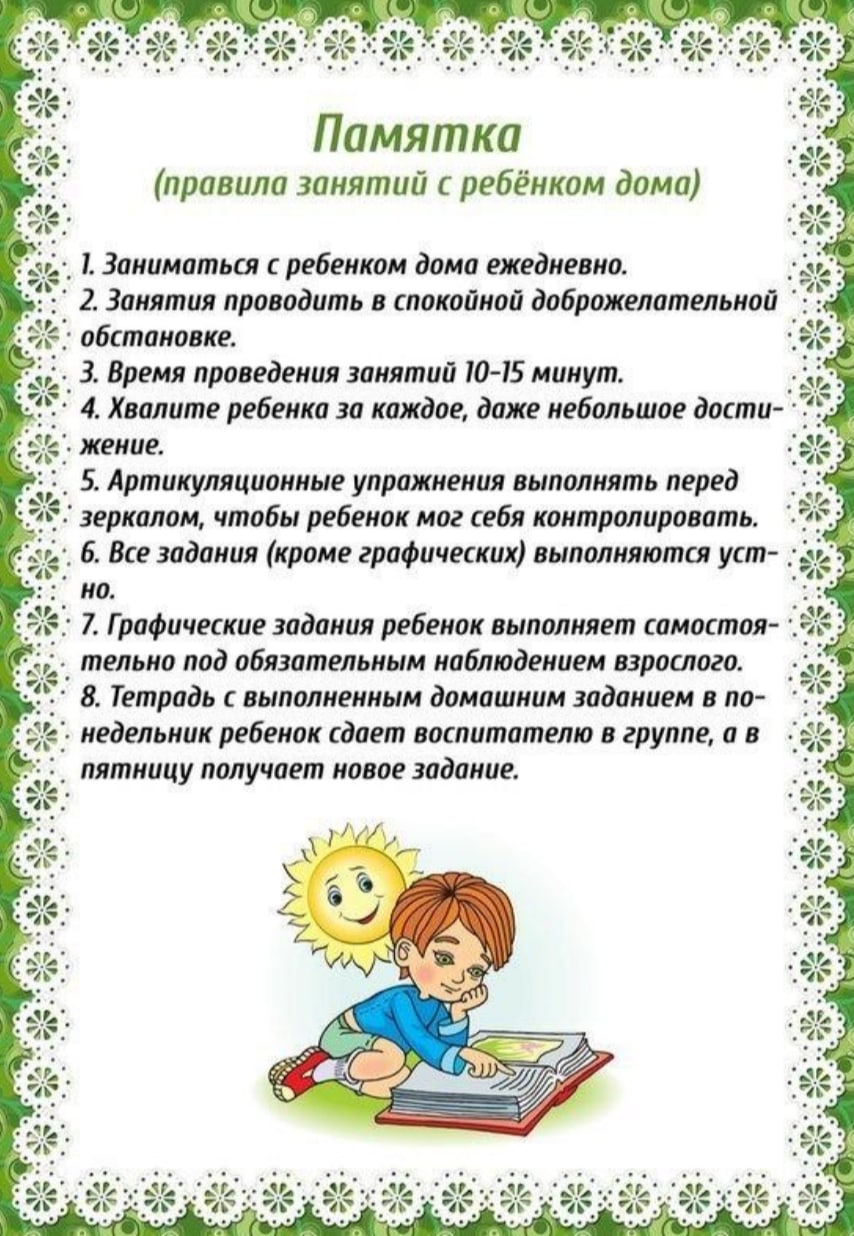 Памятка
(правила занятий с ребёнком дома)

1. Заниматься с ребенком дома ежедневно.
2. Занятия проводить в спокойной доброжелательной обстановке.
3. Время проведения занятий 10-15 минут.
4. Хвалите ребенка за каждое, даже небольшое достижение.
5. Артикуляционные упражнения выполнять перед зеркалом, чтобы ребенок мог себя контролировать.
6. Все задания (кроме графических) выполняются устно.
7. Графические задания ребенок выполняет самостоятельно под обязательным наблюдением взрослого.
8. Тетрадь с выполненным домашним заданием в понедельник ребенок сдает воспитателю в группе, а в пятницу получает новое задание.